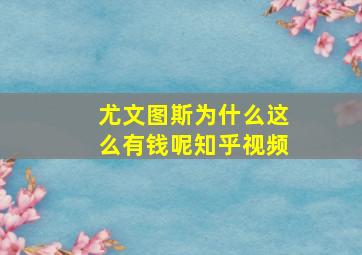 尤文图斯为什么这么有钱呢知乎视频